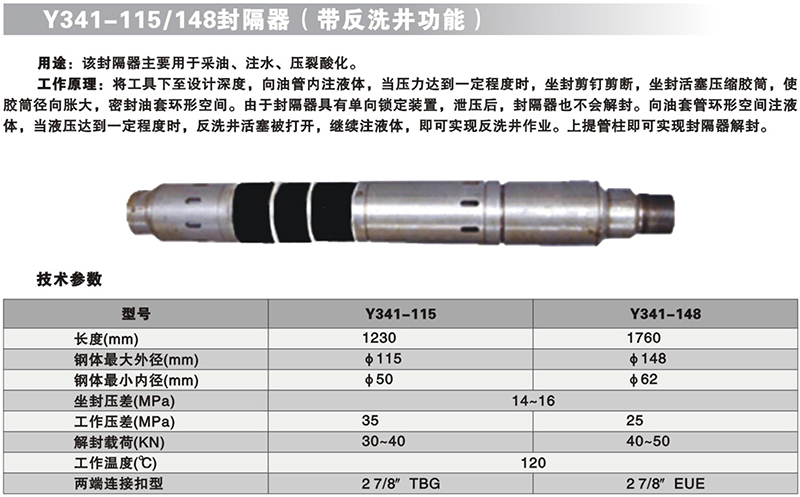 Y341-115/148封隔器（带反洗井功能）

用途：该封隔器主要用于采油、注水、压裂酸化。

工作原理：将工具下至设计深度，向油管内注液体，当压力达到一定程度时，坐封剪钉剪断，坐封活塞压缩胶筒，使胶筒径向胀大，密封油套环形空间。由于封隔器具有单向锁定装置，泄压后，封隔器也不会解封。向油套管环形空间注液体，当液压达到一定程度时，反洗井活塞被打开，继续注液体，即可实现反洗井作业。上提管柱即可实现封隔器解封。

技术参数

| 型号 | Y341-115 | Y341-148 |
|---|---|---|
| 长度(mm) | 1230 | 1760 |
| 钢体最大外径(mm) | ϕ115 | ϕ148 |
| 钢体最小内径(mm) | ϕ50 | ϕ62 |
| 坐封压差(MPa) | 14~16 | |
| 工作压差(MPa) | 35 | 25 |
| 解封载荷(KN) | 30~40 | 40~50 |
| 工作温度(℃) | 120 | |
| 两端连接扣型 | 2 7/8″ TBG | 2 7/8″ EUE |